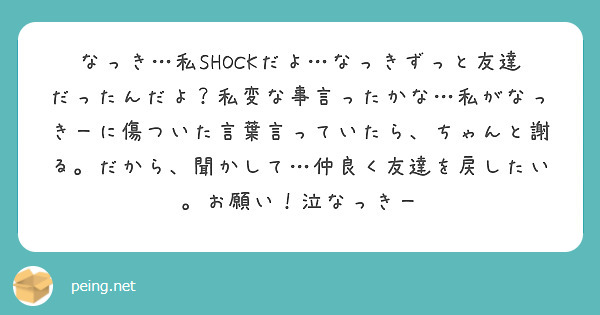 なっき…私SHOCKだよ…なっきずっと友達だったんだよ？私変な事言ったかな…私がなっきーに傷ついた言葉言っていたら、ちゃんと謝る。だから、聞かして…仲良く友達を戻したい。お願い！泣なっきー

peing.net